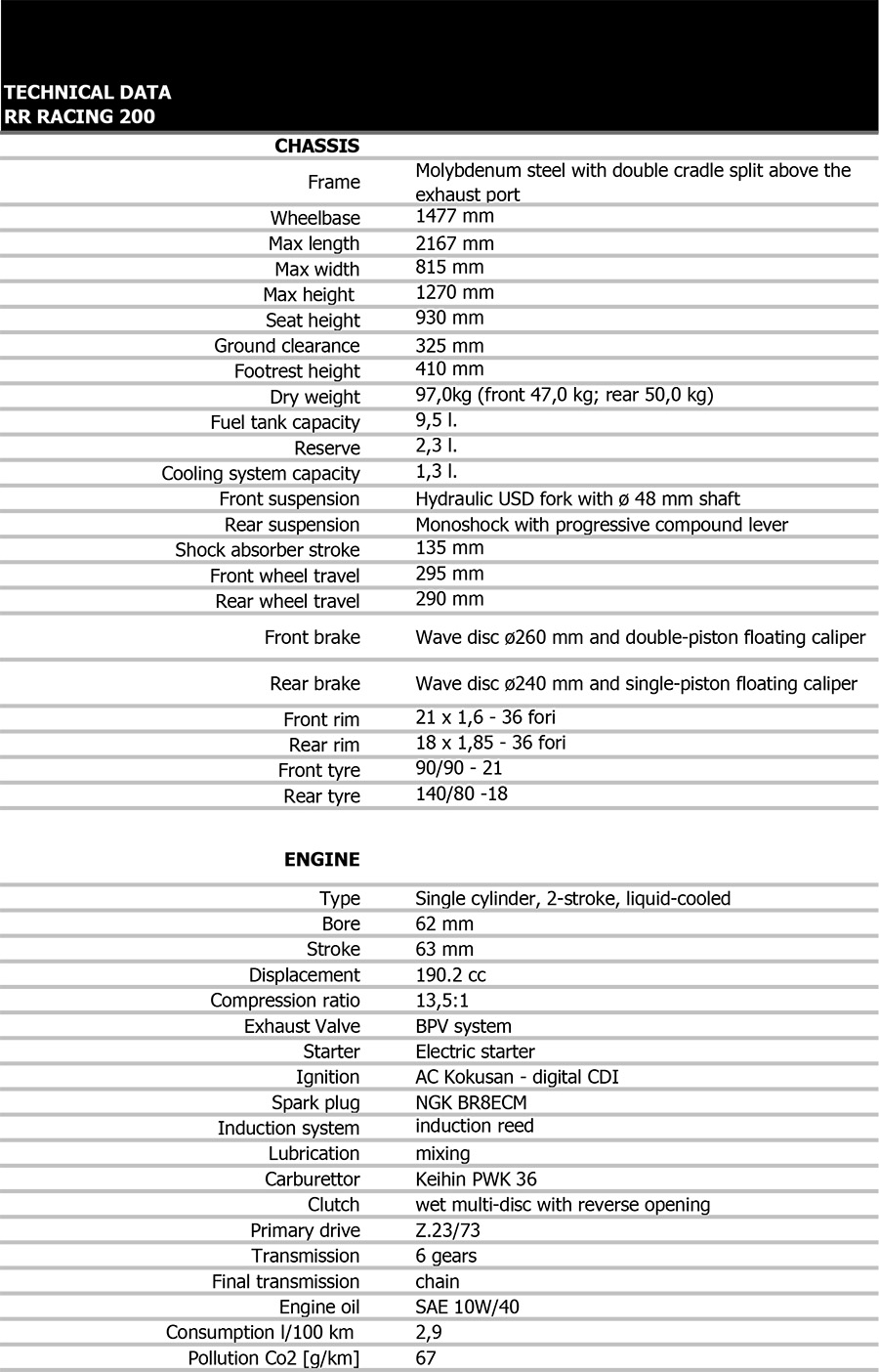 TECHNICAL DATA
RR RACING 200

CHASSIS

Frame Molybdenum steel with double cradle split above the exhaust port
Wheelbase 1477 mm
Max length 2167 mm
Max width 815 mm
Max height 1270 mm
Seat height 930 mm
Ground clearance 325 mm
Footrest height 410 mm
Dry weight 97,0kg (front 47,0 kg; rear 50,0 kg)
Fuel tank capacity 9,5 l.
Reserve 2,3 l.
Cooling system capacity 1,3 l.
Front suspension Hydraulic USD fork with ø 48 mm shaft
Rear suspension Monoshock with progressive compound lever
Shock absorber stroke 135 mm
Front wheel travel 295 mm
Rear wheel travel 290 mm
Front brake Wave disc ø260 mm and double-piston floating caliper
Rear brake Wave disc ø240 mm and single-piston floating caliper
Front rim 21 x 1,6 - 36 fori
Rear rim 18 x 1,85 - 36 fori
Front tyre 90/90 - 21
Rear tyre 140/80 -18

ENGINE

Type Single cylinder, 2-stroke, liquid-cooled
Bore 62 mm
Stroke 63 mm
Displacement 190.2 cc
Compression ratio 13,5:1
Exhaust Valve BPV system
Starter Electric starter
Ignition AC Kokusan - digital CDI
Spark plug NGK BR8ECM
Induction system induction reed
Lubrication mixing
Carburettor Keihin PWK 36
Clutch wet multi-disc with reverse opening
Primary drive Z.23/73
Transmission 6 gears
Final transmission chain
Engine oil SAE 10W/40
Consumption l/100 km 2,9
Pollution Co2 [g/km] 67